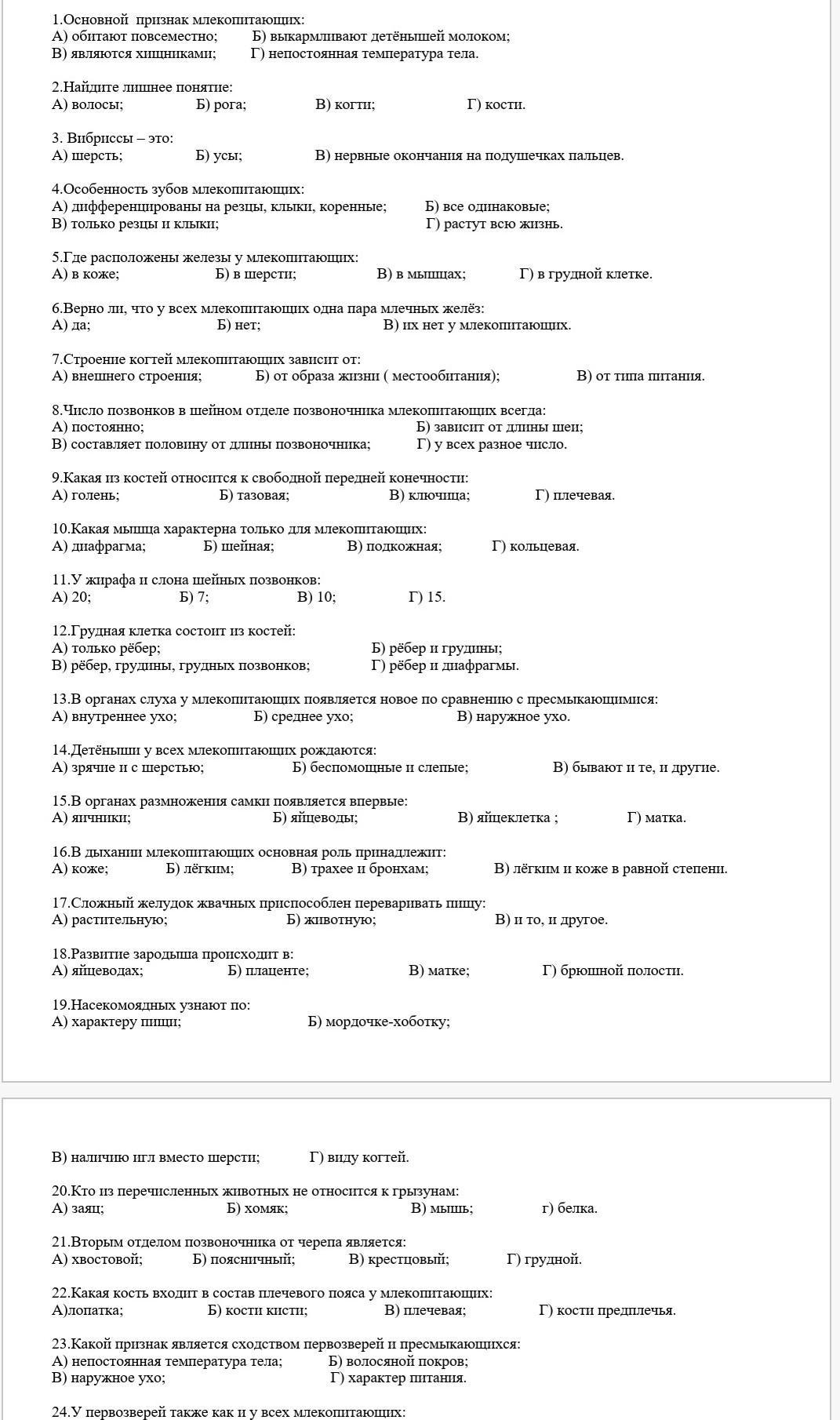 1.Основной признак млекопитающих:
А) обитают повсеместно; Б) выкармливают детёнышей молоком;
В) являются хищниками; Г) непостоянная температура тела.

2.Найдите лишнее понятие:
А) волосы; Б) рога; В) когти; Г) кости.

3. Вибриссы – это:
А) шерсть; Б) усы; В) нервные окончания на подушечках пальцев.

4.Особенность зубов млекопитающих:
А) дифференцированы на резцы, клыки, коренные; Б) все одинаковые;
В) только резцы и клыки; Г) растут всю жизнь.

5.Где расположены железы у млекопитающих:
А) в коже; Б) в шерсти; В) в мышцах; Г) в грудной клетке.

6.Верно ли, что у всех млекопитающих одна пара млечных желёз:
А) да; Б) нет; В) их нет у млекопитающих.

7.Строение когтей млекопитающих зависит от:
А) внешнего строения; Б) от образа жизни ( местообитания); В) от типа питания.

8.Число позвонков в шейном отделе позвоночника млекопитающих всегда:
А) постоянно; Б) зависит от длины шеи;
В) составляет половину от длины позвоночника; Г) у всех разное число.

9.Какая из костей относится к свободной передней конечности:
А) голень; Б) тазовая; В) ключица; Г) плечевая.

10.Какая мышца характерна только для млекопитающих:
А) диафрагма; Б) шейная; В) подкожная; Г) кольцевая.

11.У жирафа и слона шейных позвонков:
А) 20; Б) 7; В) 10; Г) 15.

12.Грудная клетка состоит из костей:
А) только рёбер; Б) рёбер и грудины;
В) рёбер, грудины, грудных позвонков; Г) рёбер и диафрагмы.

13.В органах слуха у млекопитающих появляется новое по сравнению с пресмыкающимися:
А) внутреннее ухо; Б) среднее ухо; В) наружное ухо.

14.Детёныши у всех млекопитающих рождаются:
А) зрячие и с шерстью; Б) беспомощные и слепые; В) бывают и те, и другие.

15.В органах размножения самки появляется впервые:
А) яичники; Б) яйцеводы; В) яйцеклетка ; Г) матка.

16.В дыхании млекопитающих основная роль принадлежит:
А) коже; Б) лёгким; В) трахее и бронхам; В) лёгким и коже в равной степени.

17.Сложный желудок жвачных приспособлен переваривать пищу:
А) растительную; Б) животную; В) и то, и другое.

18.Развитие зародыша происходит в:
А) яйцеводах; Б) плаценте; В) матке; Г) брюшной полости.

19.Насекомоядных узнают по:
А) характеру пищи; Б) мордочке-хоботку;

В) наличию игл вместо шерсти; Г) виду когтей.

20.Кто из перечисленных животных не относится к грызунам:
А) заяц; Б) хомяк; В) мышь; г) белка.

21.Вторым отделом позвоночника от черепа является:
А) хвостовой; Б) поясничный; В) крестцовый; Г) грудной.

22.Какая кость входит в состав плечевого пояса у млекопитающих:
А)лопатка; Б) кости кисти; В) плечевая; Г) кости предплечья.

23.Какой признак является сходством первозверей и пресмыкающихся:
А) непостоянная температура тела; Б) волосяной покров;
В) наружное ухо; Г) характер питания.

24.У первозверей также как и у всех млекопитающих: